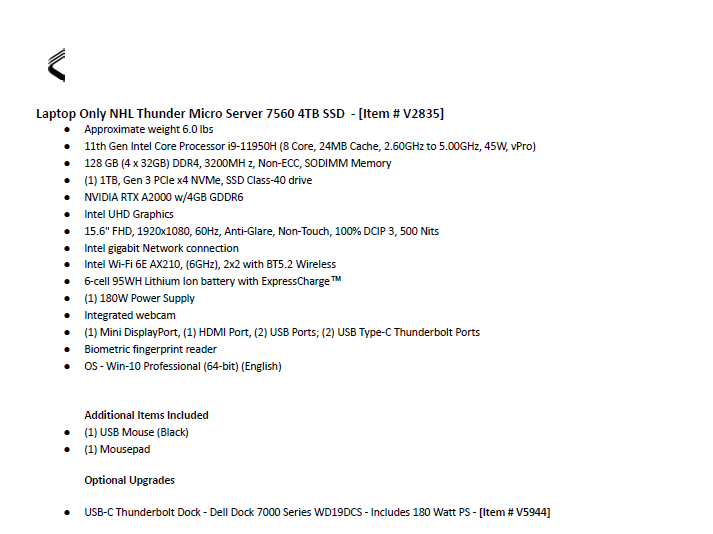 **Laptop Only NHL Thunder Micro Server 7560 4TB SSD - [Item # V2835]**

- Approximate weight 6.0 lbs
- 11th Gen Intel Core Processor i9-11950H (8 Core, 24MB Cache, 2.60GHz to 5.00GHz, 45W, vPro)
- 128 GB (4 x 32GB) DDR4, 3200MH z, Non-ECC, SODIMM Memory
- (1) 1TB, Gen 3 PCIe x4 NVMe, SSD Class-40 drive
- NVIDIA RTX A2000 w/4GB GDDR6
- Intel UHD Graphics
- 15.6" FHD, 1920x1080, 60Hz, Anti-Glare, Non-Touch, 100% DCIP 3, 500 Nits
- Intel gigabit Network connection
- Intel Wi-Fi 6E AX210, (6GHz), 2x2 with BT5.2 Wireless
- 6-cell 95WH Lithium Ion battery with ExpressCharge™
- (1) 180W Power Supply
- Integrated webcam
- (1) Mini DisplayPort, (1) HDMI Port, (2) USB Ports; (2) USB Type-C Thunderbolt Ports
- Biometric fingerprint reader
- OS - Win-10 Professional (64-bit) (English)

**Additional Items Included**

- (1) USB Mouse (Black)
- (1) Mousepad

**Optional Upgrades**

- USB-C Thunderbolt Dock - Dell Dock 7000 Series WD19DCS - Includes 180 Watt PS - **[Item # V5944]**